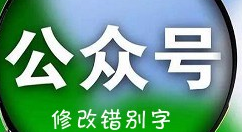 公众号

修改错别字